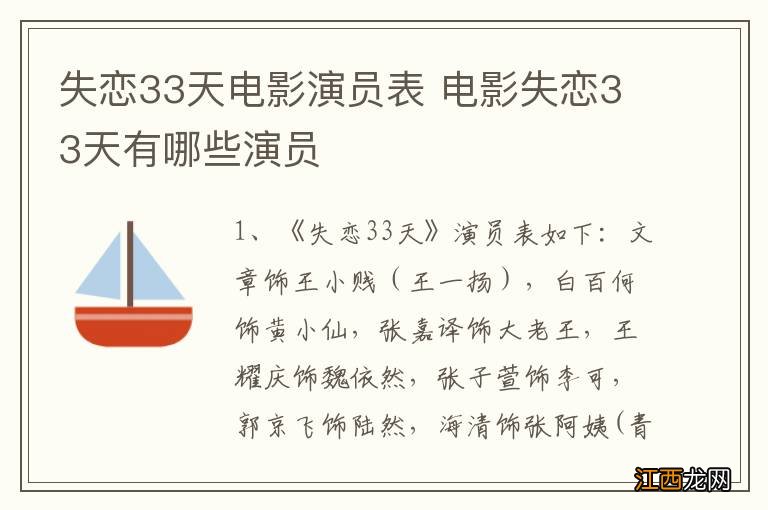 失恋33天电影演员表 电影失恋33天有哪些演员

1、《失恋33天》演员表如下：文章饰王小贱（王一扬），白百何饰黄小仙，张嘉译饰大老王，王耀庆饰魏依然，张子萱饰李可，郭京飞饰陆然，海清饰张阿姨（青

江西龙网